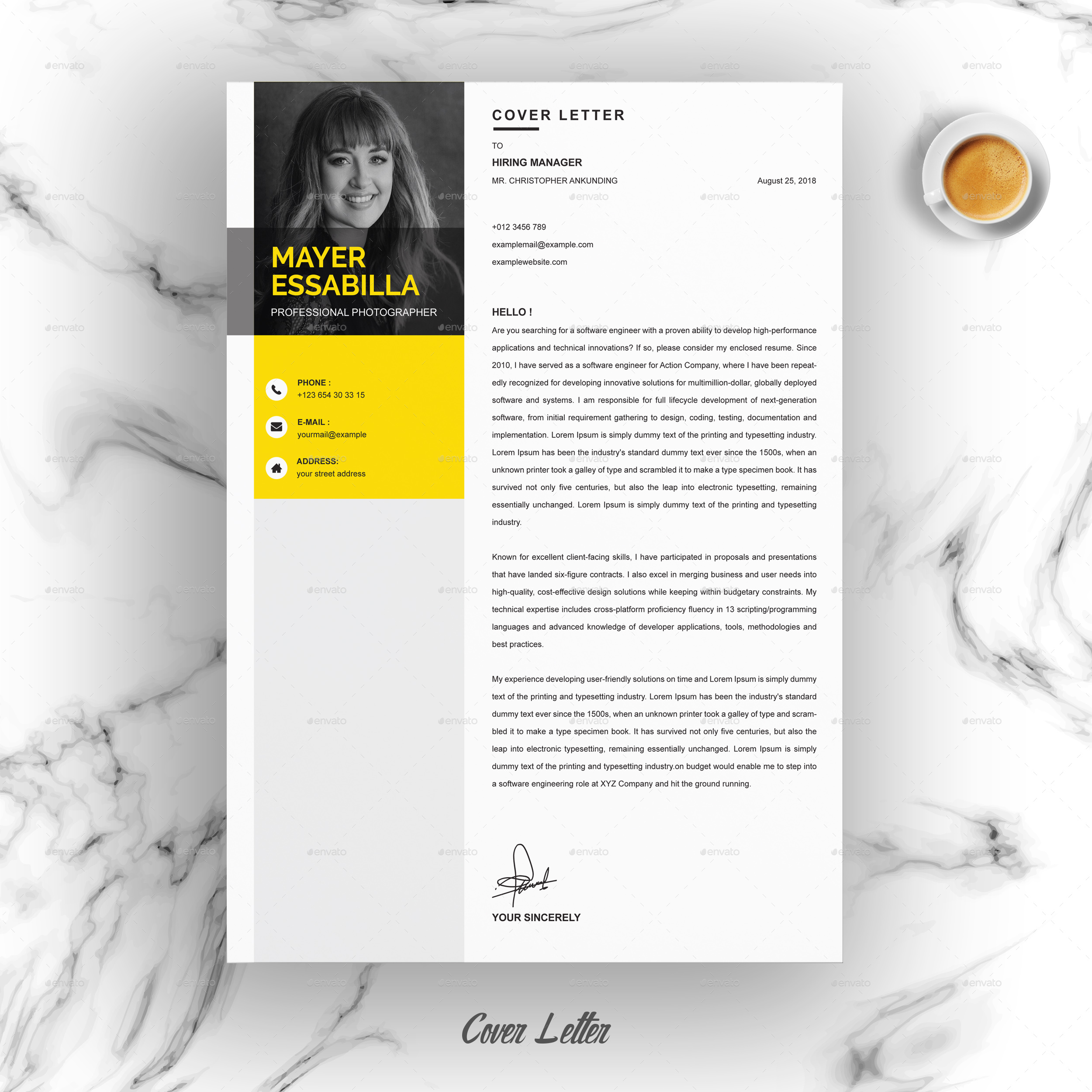 MAYER
ESSABILLA
PROFESSIONAL PHOTOGRAPHER

PHONE :
+123 654 30 33 15

E-MAIL :
yourmail@example

ADDRESS:
your street address

COVER LETTER

TO
HIRING MANAGER
MR. CHRISTOPHER ANKUNDING

August 25, 2018

+012 3456 789
examplemail@example.com
examplewebsite.com

HELLO !

Are you searching for a software engineer with a proven ability to develop high-performance applications and technical innovations? If so, please consider my enclosed resume. Since 2010, I have served as a software engineer for Action Company, where I have been repeatedly recognized for developing innovative solutions for multimillion-dollar, globally deployed software and systems. I am responsible for full lifecycle development of next-generation software, from initial requirement gathering to design, coding, testing, documentation and implementation. Lorem Ipsum is simply dummy text of the printing and typesetting industry. Lorem Ipsum has been the industry's standard dummy text ever since the 1500s, when an unknown printer took a galley of type and scrambled it to make a type specimen book. It has survived not only five centuries, but also the leap into electronic typesetting, remaining essentially unchanged. Lorem Ipsum is simply dummy text of the printing and typesetting industry.

Known for excellent client-facing skills, I have participated in proposals and presentations that have landed six-figure contracts. I also excel in merging business and user needs into high-quality, cost-effective design solutions while keeping within budgetary constraints. My technical expertise includes cross-platform proficiency fluency in 13 scripting/programming languages and advanced knowledge of developer applications, tools, methodologies and best practices.

My experience developing user-friendly solutions on time and Lorem Ipsum is simply dummy text of the printing and typesetting industry. Lorem Ipsum has been the industry's standard dummy text ever since the 1500s, when an unknown printer took a galley of type and scrambled it to make a type specimen book. It has survived not only five centuries, but also the leap into electronic typesetting, remaining essentially unchanged. Lorem Ipsum is simply dummy text of the printing and typesetting industry.on budget would enable me to step into a software engineering role at XYZ Company and hit the ground running.

YOUR SINCERELY

Cover Letter

envato